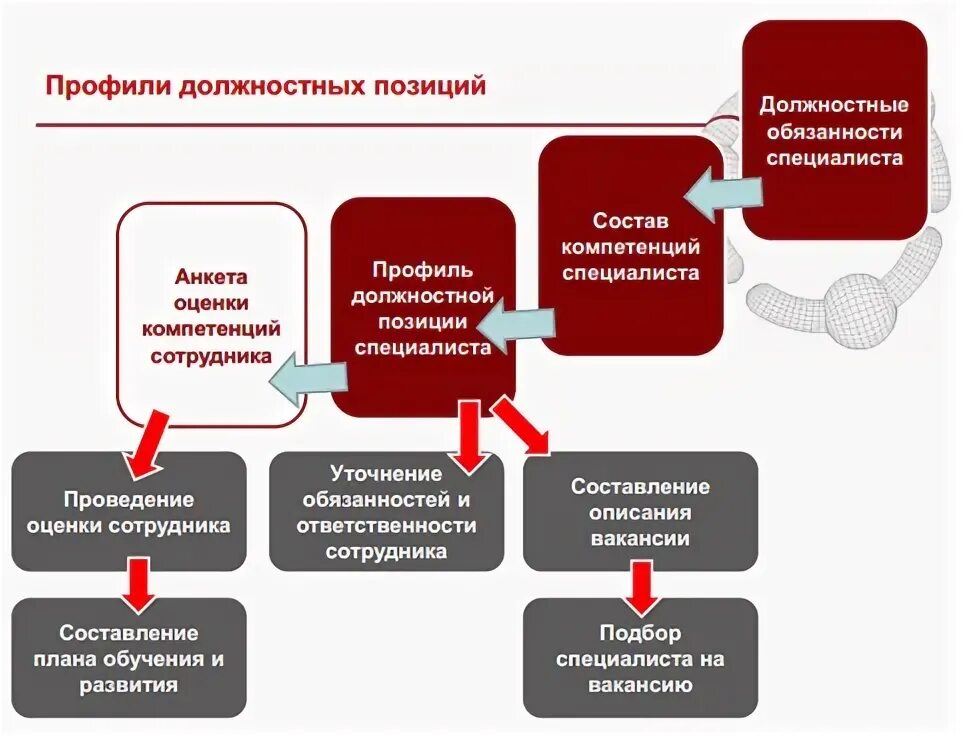 Профили должностных позиций

Должностные обязанности специалиста

Состав компетенций специалиста

Профиль должностной позиции специалиста

Анкета оценки компетенций сотрудника

Проведение оценки сотрудника

Уточнение обязанностей и ответственности сотрудника

Составление описания вакансии

Составление плана обучения и развития

Подбор специалиста на вакансию